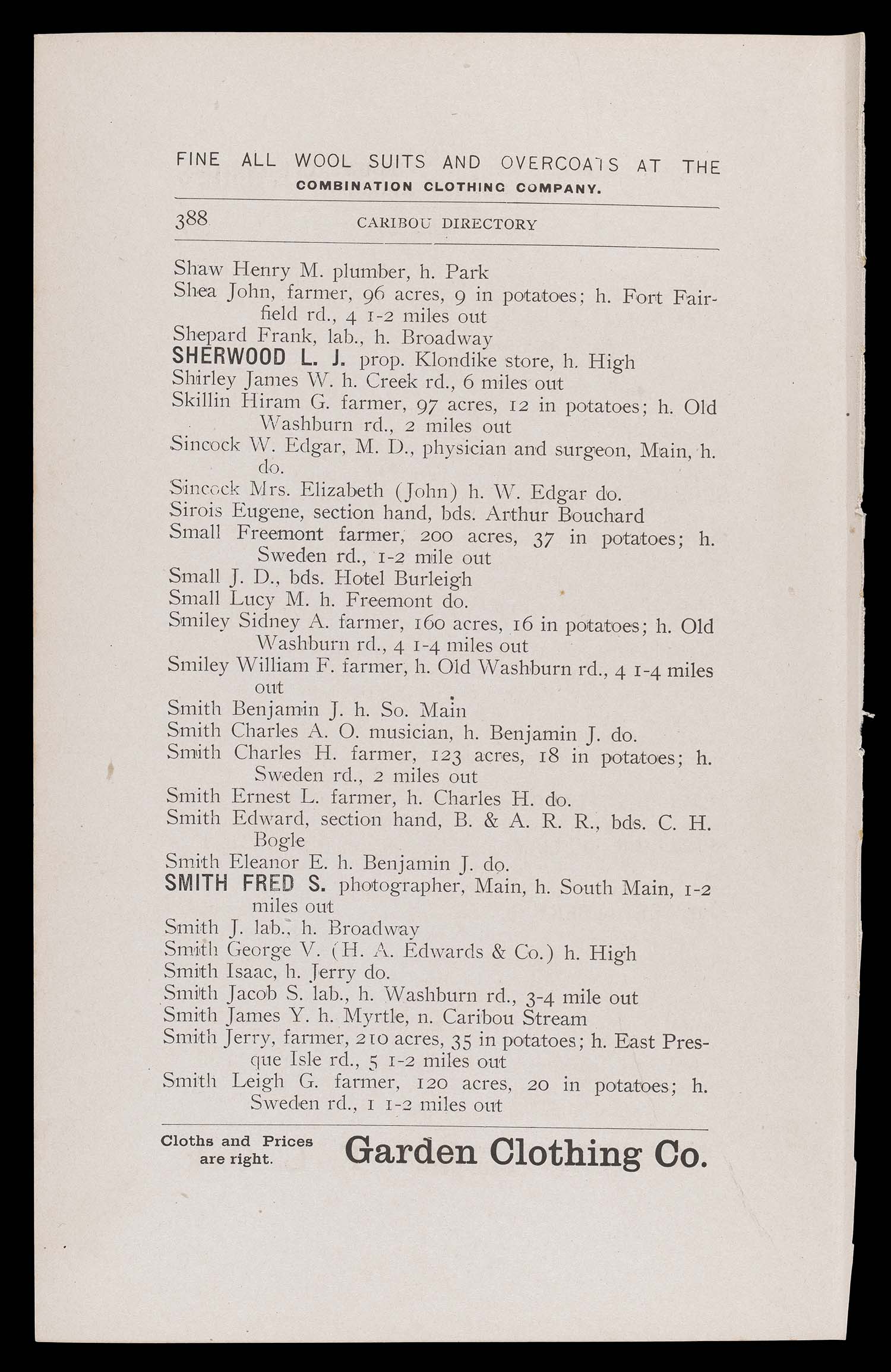 FINE ALL WOOL SUITS AND OVERCOATS AT THE
COMBINATION CLOTHING COMPANY.

388 CARIBOU DIRECTORY

Shaw Henry M. plumber, h. Park
Shea John, farmer, 96 acres, 9 in potatoes; h. Fort Fairfield rd., 4 1-2 miles out
Shepard Frank, lab., h. Broadway
SHERWOOD L. J. prop. Klondike store, h. High
Shirley James W. h. Creek rd., 6 miles out
Skillin Hiram G. farmer, 97 acres, 12 in potatoes; h. Old Washburn rd., 2 miles out
Sincock W. Edgar, M. D., physician and surgeon, Main, h. do.
Sincock Mrs. Elizabeth (John) h. W. Edgar do.
Sirois Eugene, section hand, bds. Arthur Bouchard
Small Freemont farmer, 200 acres, 37 in potatoes; h. Sweden rd., 1-2 mile out
Small J. D., bds. Hotel Burleigh
Small Lucy M. h. Freemont do.
Smiley Sidney A. farmer, 160 acres, 16 in potatoes; h. Old Washburn rd., 4 1-4 miles out
Smiley William F. farmer, h. Old Washburn rd., 4 1-4 miles out
Smith Benjamin J. h. So. Main
Smith Charles A. O. musician, h. Benjamin J. do.
Smith Charles H. farmer, 123 acres, 18 in potatoes; h. Sweden rd., 2 miles out
Smith Ernest L. farmer, h. Charles H. do.
Smith Edward, section hand, B. & A. R. R., bds. C. H. Bogle
Smith Eleanor E. h. Benjamin J. do.
SMITH FRED S. photographer, Main, h. South Main, 1-2 miles out
Smith J. lab., h. Broadway
Smith George V. (H. A. Edwards & Co.) h. High
Smith Isaac, h. Jerry do.
Smith Jacob S. lab., h. Washburn rd., 3-4 mile out
Smith James Y. h. Myrtle, n. Caribou Stream
Smith Jerry, farmer, 210 acres, 35 in potatoes; h. East Presque Isle rd., 5 1-2 miles out
Smith Leigh G. farmer, 120 acres, 20 in potatoes; h. Sweden rd., 1 1-2 miles out

Cloths and Prices are right. Garden Clothing Co.